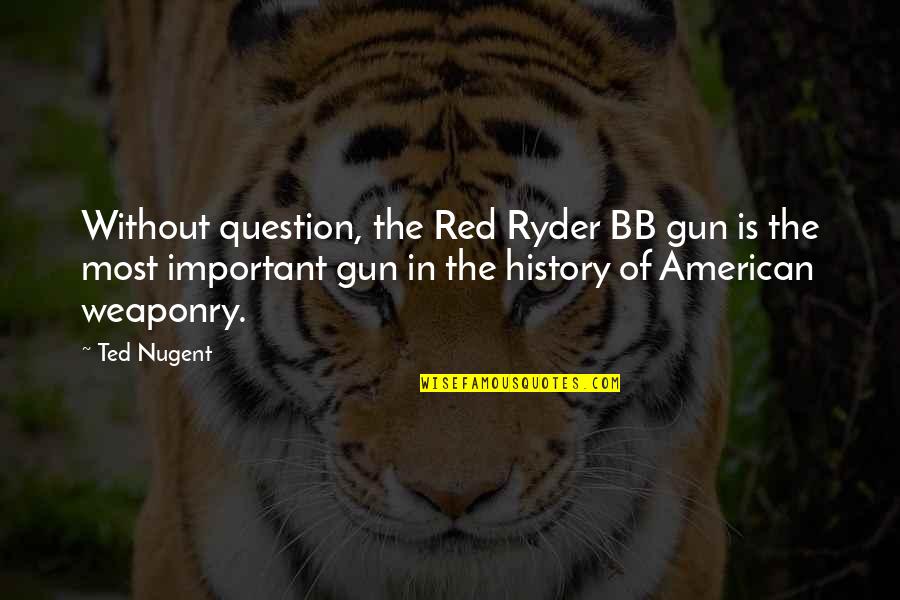 Without question, the Red Ryder BB gun is the most important gun in the history of American weaponry.

~ Ted Nugent

WISEFAMOUSQUOTES.COM